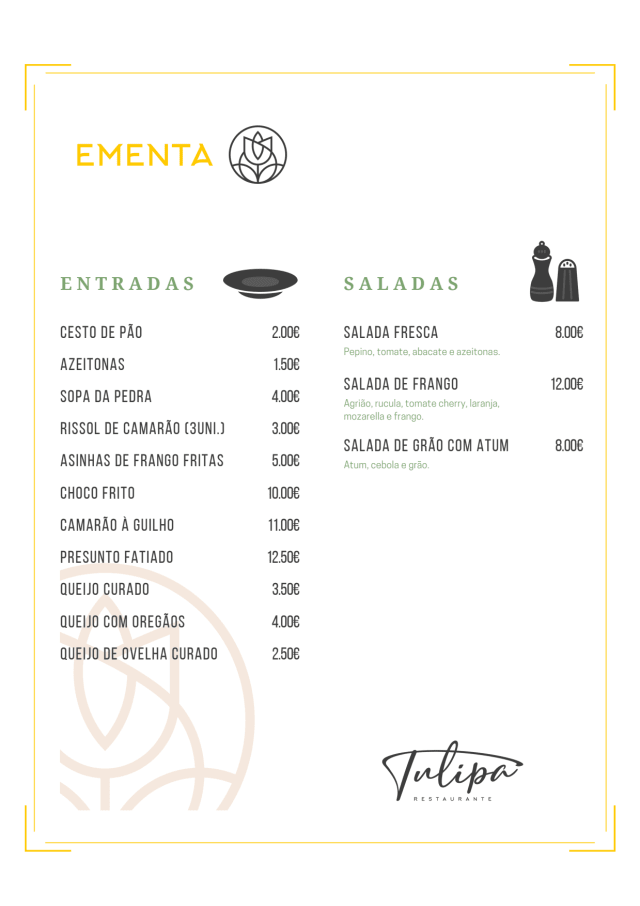 EMENTA

ENTRADAS

CESTO DE PÃO 2.00€

AZEITONAS 1.50€

SOPA DA PEDRA 4.00€

RISSOL DE CAMARÃO (3UNI.) 3.00€

ASINHAS DE FRANGO FRITAS 5.00€

CHOCO FRITO 10.00€

CAMARÃO À GUILHO 11.00€

PRESUNTO FATIADO 12.50€

QUEIJO CURADO 3.50€

QUEIJO COM OREGÃOS 4.00€

QUEIJO DE OVELHA CURADO 2.50€

SALADAS

SALADA FRESCA 8.00€

Pepino, tomate, abacate e azeitonas.

SALADA DE FRANGO 12.00€

Agrião, rucula, tomate cherry, laranja, mozarella e frango.

SALADA DE GRÃO COM ATUM 8.00€

Atum, cebola e grão.

Tulipa
RESTAURANTE